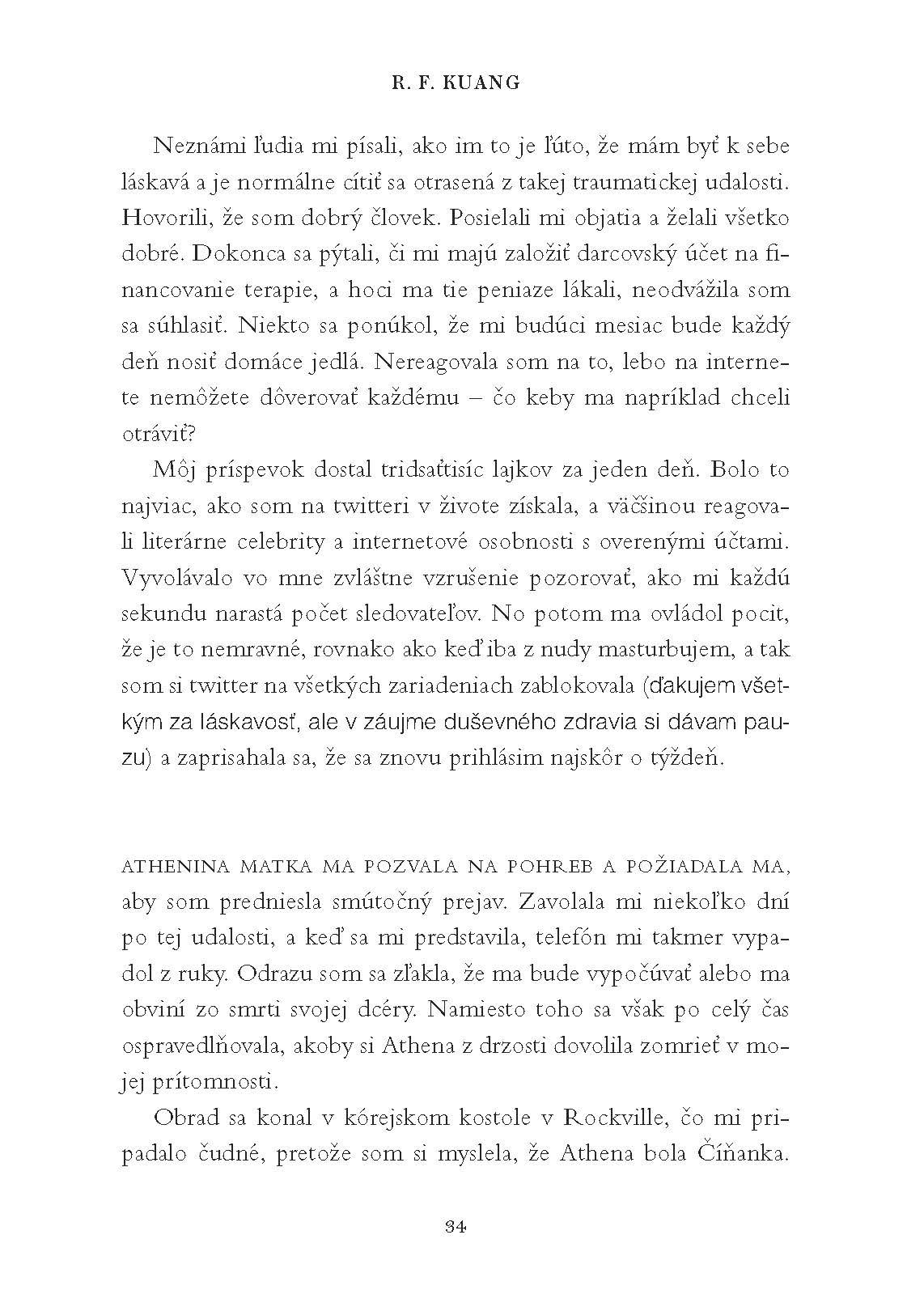 R. F. KUANG

Neznámi ľudia mi písali, ako im to je ľúto, že mám byť k sebe láskavá a je normálne cítiť sa otrasená z takej traumatickej udalosti. Hovorili, že som dobrý človek. Posielali mi objatia a želali všetko dobré. Dokonca sa pýtali, či mi majú založiť darcovský účet na financovanie terapie, a hoci ma tie peniaze lákali, neodvážila som sa súhlasiť. Niekto sa ponúkol, že mi budúci mesiac bude každý deň nosiť domáce jedlá. Nereagovala som na to, lebo na internete nemôžete dôverovať každému – čo keby ma napríklad chceli otráviť?

Môj príspevok dostal tridsaťtisíc lajkov za jeden deň. Bolo to najviac, ako som na twitteri v živote získala, a väčšinou reagovali literárne celebrity a internetové osobnosti s overenými účtami. Vyvolávalo vo mne zvláštne vzrušenie pozorovať, ako mi každú sekundu narastá počet sledovateľov. No potom ma ovládol pocit, že je to nemravné, rovnako ako keď iba z nudy masturbujem, a tak som si twitter na všetkých zariadeniach zablokovala (ďakujem všetkým za láskavosť, ale v záujme duševného zdravia si dávam pauzu) a zaprisahala sa, že sa znovu prihlásim najskôr o týždeň.

ATHENINA MATKA MA POZVALA NA POHREB A POŽIADALA MA, aby som predniesla smútočný prejav. Zavolala mi niekoľko dní po tej udalosti, a keď sa mi predstavila, telefón mi takmer vypadol z ruky. Odrazu som sa zľakla, že ma bude vypočúvať alebo ma obviní zo smrti svojej dcéry. Namiesto toho sa však po celý čas ospravedlňovala, akoby si Athena z drzosti dovolila zomrieť v mojej prítomnosti.

Obrad sa konal v kórejskom kostole v Rockville, čo mi pripadalo čudné, pretože som si myslela, že Athena bola Číňanka.

34